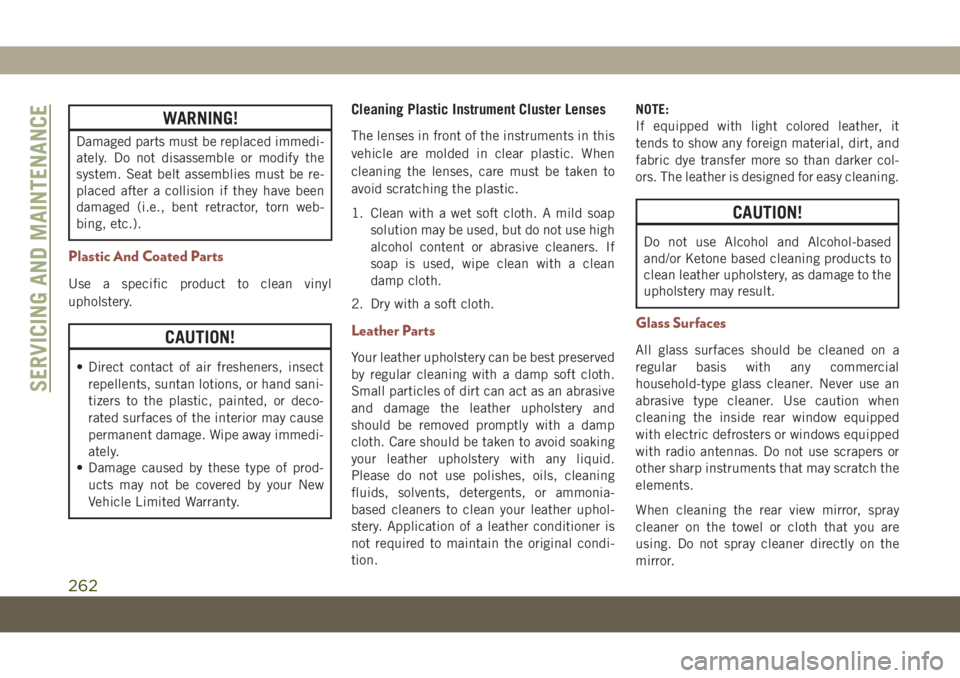 SERVICING AND MAINTENANCE

WARNING!

Damaged parts must be replaced immediately. Do not disassemble or modify the system. Seat belt assemblies must be replaced after a collision if they have been damaged (i.e., bent retractor, torn webbing, etc.).

Plastic And Coated Parts

Use a specific product to clean vinyl upholstery.

CAUTION!

• Direct contact of air fresheners, insect repellents, suntan lotions, or hand sanitizers to the plastic, painted, or decorated surfaces of the interior may cause permanent damage. Wipe away immediately.
• Damage caused by these type of products may not be covered by your New Vehicle Limited Warranty.

Cleaning Plastic Instrument Cluster Lenses

The lenses in front of the instruments in this vehicle are molded in clear plastic. When cleaning the lenses, care must be taken to avoid scratching the plastic.

1. Clean with a wet soft cloth. A mild soap solution may be used, but do not use high alcohol content or abrasive cleaners. If soap is used, wipe clean with a clean damp cloth.
2. Dry with a soft cloth.

Leather Parts

Your leather upholstery can be best preserved by regular cleaning with a damp soft cloth. Small particles of dirt can act as an abrasive and damage the leather upholstery and should be removed promptly with a damp cloth. Care should be taken to avoid soaking your leather upholstery with any liquid. Please do not use polishes, oils, cleaning fluids, solvents, detergents, or ammonia-based cleaners to clean your leather upholstery. Application of a leather conditioner is not required to maintain the original condition.

NOTE:
If equipped with light colored leather, it tends to show any foreign material, dirt, and fabric dye transfer more so than darker colors. The leather is designed for easy cleaning.

CAUTION!

Do not use Alcohol and Alcohol-based and/or Ketone based cleaning products to clean leather upholstery, as damage to the upholstery may result.

Glass Surfaces

All glass surfaces should be cleaned on a regular basis with any commercial household-type glass cleaner. Never use an abrasive type cleaner. Use caution when cleaning the inside rear window equipped with electric defrosters or windows equipped with radio antennas. Do not use scrapers or other sharp instruments that may scratch the elements.

When cleaning the rear view mirror, spray cleaner on the towel or cloth that you are using. Do not spray cleaner directly on the mirror.

262

carmanualsonline.info